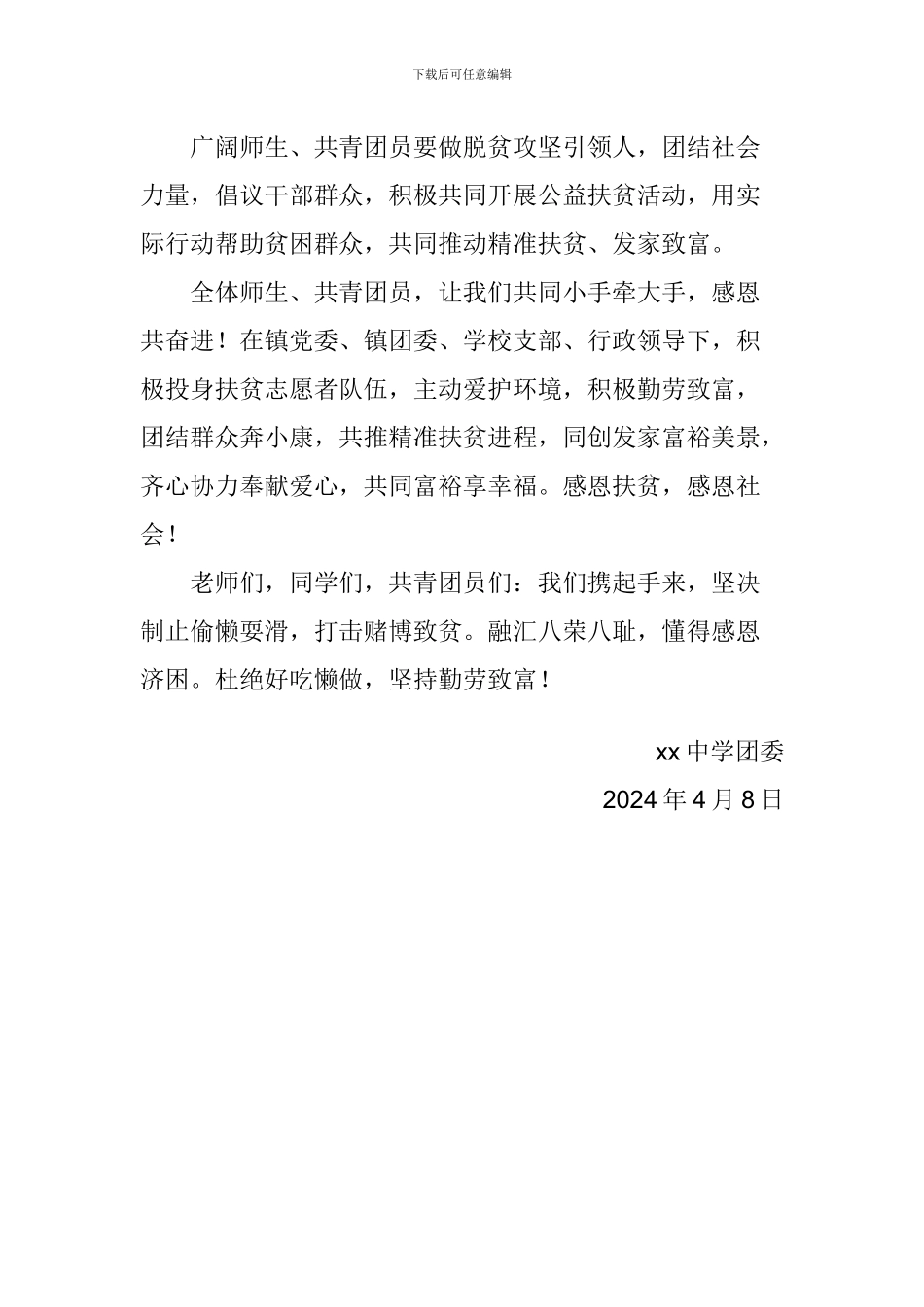 下载后可任意编辑

广阔师生、共青团员要做脱贫攻坚引领人，团结社会力量，倡议干部群众，积极共同开展公益扶贫活动，用实际行动帮助贫困群众，共同推动精准扶贫、发家致富。

全体师生、共青团员，让我们共同小手牵大手，感恩共奋进！在镇党委、镇团委、学校支部、行政领导下，积极投身扶贫志愿者队伍，主动爱护环境，积极勤劳致富，团结群众奔小康，共推精准扶贫进程，同创发家富裕美景，齐心协力奉献爱心，共同富裕享幸福。感恩扶贫，感恩社会！

老师们，同学们，共青团员们：我们携起手来，坚决制止偷懒耍滑，打击赌博致贫。融汇八荣八耻，懂得感恩济困。杜绝好吃懒做，坚持勤劳致富！

xx 中学团委

2024 年 4 月 8 日